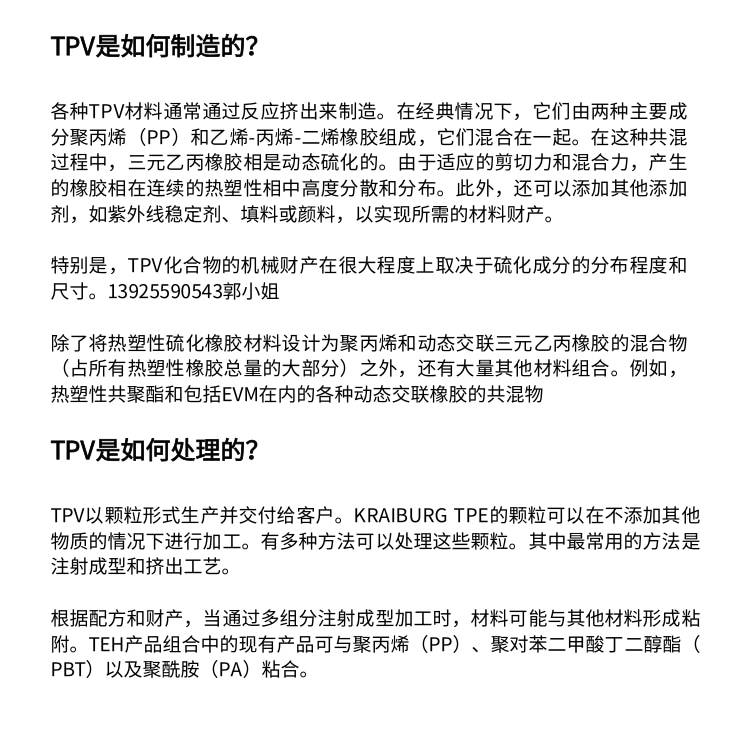 TPV是如何制造的?

各种TPV材料通常通过反应挤出来制造。在经典情况下，它们由两种主要成分聚丙烯（PP）和乙烯-丙烯-二烯橡胶组成，它们混合在一起。在这种共混过程中，三元乙丙橡胶相是动态硫化的。由于适应的剪切力和混合力，产生的橡胶相在连续的热塑性相中高度分散和分布。此外，还可以添加其他添加剂，如紫外线稳定剂、填料或颜料，以实现所需的材料财产。

特别是，TPV化合物的机械财产在很大程度上取决于硫化成分的分布程度和尺寸。13925590543郭小姐

除了将热塑性硫化橡胶材料设计为聚丙烯和动态交联三元乙丙橡胶的混合物（占所有热塑性橡胶总量的大部分）之外，还有大量其他材料组合。例如，热塑性共聚酯和包括EVM在内的各种动态交联橡胶的共混物

TPV是如何处理的?

TPV以颗粒形式生产并交付给客户。KRAIBURG TPE的颗粒可以在不添加其他物质的情况下进行加工。有多种方法可以处理这些颗粒。其中最常用的方法是注射成型和挤出工艺。

根据配方和财产，当通过多组分注射成型加工时，材料可能与其他材料形成粘附。TEH产品组合中的现有产品可与聚丙烯（PP）、聚对苯二甲酸丁二醇酯（PBT）以及聚酰胺（PA）粘合。